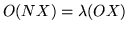 $O(NX) = \lambda(OX)$